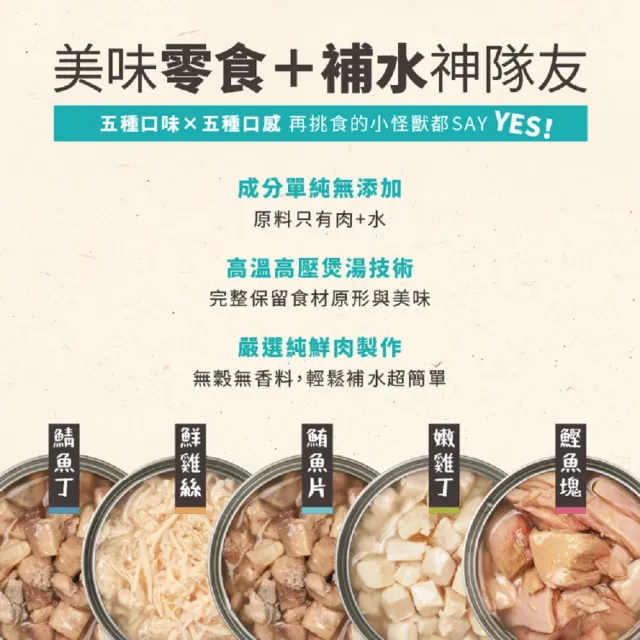 美味零食＋補水神隊友

五種口味×五種口感 再挑食的小怪獸都SAY YES!

成分單純無添加
原料只有肉+水

高溫高壓煲湯技術
完整保留食材原形與美味

嚴選純鮮肉製作
無穀無香料，輕鬆補水超簡單

鯖魚丁

鮮雞絲

鮪魚片

嫩雞丁

鰹魚塊